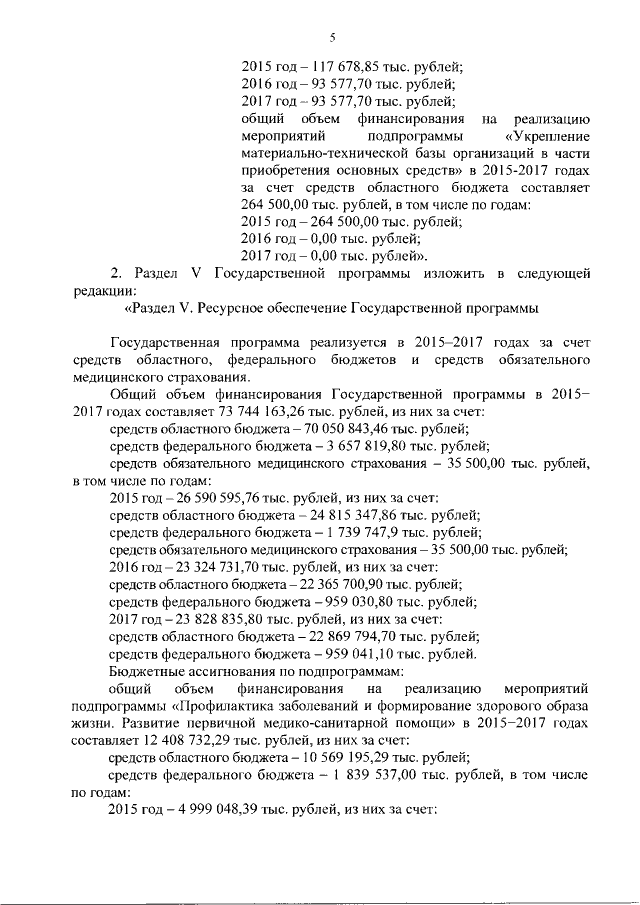 5

2015 год – 117 678,85 тыс. рублей;
2016 год – 93 577,70 тыс. рублей;
2017 год – 93 577,70 тыс. рублей;
общий объем финансирования на реализацию мероприятий подпрограммы «Укрепление материально-технической базы организаций в части приобретения основных средств» в 2015-2017 годах за счет средств областного бюджета составляет 264 500,00 тыс. рублей, в том числе по годам:
2015 год – 264 500,00 тыс. рублей;
2016 год – 0,00 тыс. рублей;
2017 год – 0,00 тыс. рублей».

2. Раздел V Государственной программы изложить в следующей редакции:

«Раздел V. Ресурсное обеспечение Государственной программы

Государственная программа реализуется в 2015–2017 годах за счет средств областного, федерального бюджетов и средств обязательного медицинского страхования.

Общий объем финансирования Государственной программы в 2015–2017 годах составляет 73 744 163,26 тыс. рублей, из них за счет:
средств областного бюджета – 70 050 843,46 тыс. рублей;
средств федерального бюджета – 3 657 819,80 тыс. рублей;
средств обязательного медицинского страхования – 35 500,00 тыс. рублей, в том числе по годам:
2015 год – 26 590 595,76 тыс. рублей, из них за счет:
средств областного бюджета – 24 815 347,86 тыс. рублей;
средств федерального бюджета – 1 739 747,9 тыс. рублей;
средств обязательного медицинского страхования – 35 500,00 тыс. рублей;
2016 год – 23 324 731,70 тыс. рублей, из них за счет:
средств областного бюджета – 22 365 700,90 тыс. рублей;
средств федерального бюджета – 959 030,80 тыс. рублей;
2017 год – 23 828 835,80 тыс. рублей, из них за счет:
средств областного бюджета – 22 869 794,70 тыс. рублей;
средств федерального бюджета – 959 041,10 тыс. рублей.

Бюджетные ассигнования по подпрограммам:
общий объем финансирования на реализацию мероприятий подпрограммы «Профилактика заболеваний и формирование здорового образа жизни. Развитие первичной медико-санитарной помощи» в 2015–2017 годах составляет 12 408 732,29 тыс. рублей, из них за счет:
средств областного бюджета – 10 569 195,29 тыс. рублей;
средств федерального бюджета – 1 839 537,00 тыс. рублей, в том числе по годам:
2015 год – 4 999 048,39 тыс. рублей, из них за счет: